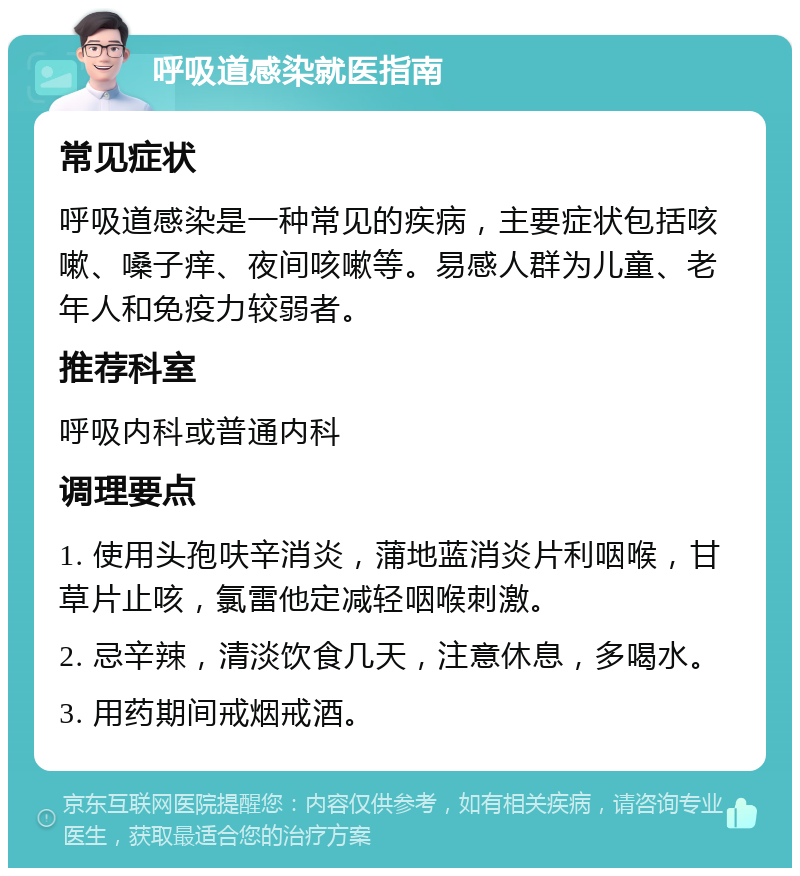 呼吸道感染就医指南

常见症状

呼吸道感染是一种常见的疾病，主要症状包括咳嗽、嗓子痒、夜间咳嗽等。易感人群为儿童、老年人和免疫力较弱者。

推荐科室

呼吸内科或普通内科

调理要点

1. 使用头孢呋辛消炎，蒲地蓝消炎片利咽喉，甘草片止咳，氯雷他定减轻咽喉刺激。

2. 忌辛辣，清淡饮食几天，注意休息，多喝水。

3. 用药期间戒烟戒酒。

京东互联网医院提醒您：内容仅供参考，如有相关疾病，请咨询专业医生，获取最适合您的治疗方案